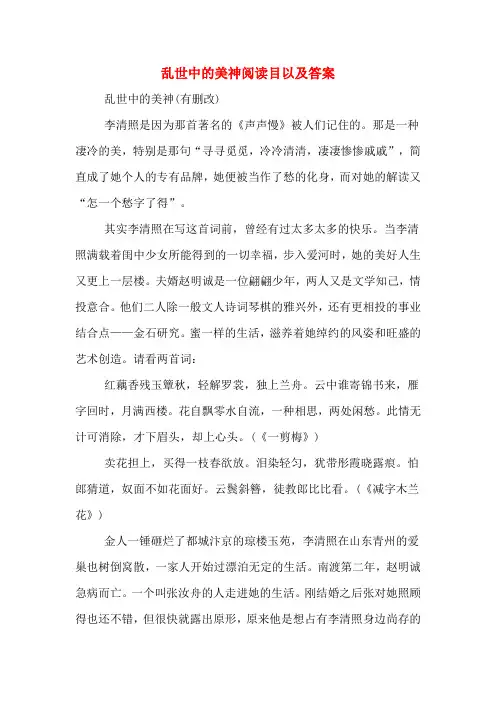 乱世中的美神阅读目以及答案

乱世中的美神(有删改)

李清照是因为那首著名的《声声慢》被人们记住的。那是一种凄冷的美，特别是那句“寻寻觅觅，冷冷清清，凄凄惨惨戚戚”，简直成了她个人的专有品牌，她便被当作了愁的化身，而对她的解读又“怎一个愁字了得”。

其实李清照在写这首词前，曾经有过太多太多的快乐。当李清照满载着闺中少女所能得到的一切幸福，步入爱河时，她的美好人生又更上一层楼。夫婿赵明诚是一位翩翩少年，两人又是文学知己，情投意合。他们二人除一般文人诗词琴棋的雅兴外，还有更相投的事业结合点——金石研究。蜜一样的生活，滋养着她绰约的风姿和旺盛的艺术创造。请看两首词：

红藕香残玉簟秋，轻解罗裳，独上兰舟。云中谁寄锦书来，雁字回时，月满西楼。花自飘零水自流，一种相思，两处闲愁。此情无计可消除，才下眉头，却上心头。(《一剪梅》)

卖花担上，买得一枝春欲放。泪染轻匀，犹带彤霞晓露痕。怕郎猜道，奴面不如花面好。云鬓斜簪，徒教郎比比看。(《减字木兰花》)

金人一锤砸烂了都城汴京的琼楼玉苑，李清照在山东青州的爱巢也树倒窝散，一家人开始过漂泊无定的生活。南渡第二年，赵明诚急病而亡。一个叫张汝舟的人走进她的生活。刚结婚之后张对她照顾得也还不错，但很快就露出原形，原来他是想占有李清照身边尚存的